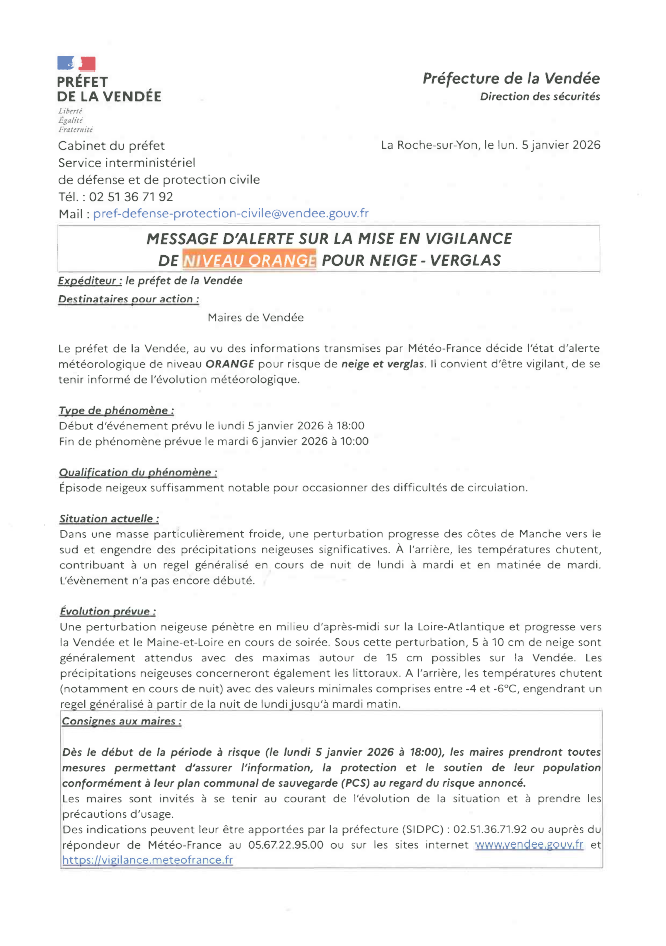 PRÉFET
DE LA VENDÉE
Liberté
Égalité
Fraternité

Préfecture de la Vendée
Direction des sécurités

Cabinet du préfet
Service interministériel
de défense et de protection civile
Tél. : 02 51 36 71 92
Mail : pref-defense-protection-civile@vendee.gouv.fr

La Roche-sur-Yon, le lun. 5 janvier 2026

MESSAGE D'ALERTE SUR LA MISE EN VIGILANCE
DE NIVEAU ORANGE POUR NEIGE - VERGLAS

Expéditeur : le préfet de la Vendée
Destinataires pour action :

Maires de Vendée

Le préfet de la Vendée, au vu des informations transmises par Météo-France décide l'état d'alerte météorologique de niveau ORANGE pour risque de neige et verglas. Il convient d'être vigilant, de se tenir informé de l'évolution météorologique.

Type de phénomène :
Début d'événement prévu le lundi 5 janvier 2026 à 18:00
Fin de phénomène prévue le mardi 6 janvier 2026 à 10:00

Qualification du phénomène :
Épisode neigeux suffisamment notable pour occasionner des difficultés de circulation.

Situation actuelle :
Dans une masse particulièrement froide, une perturbation progresse des côtes de Manche vers le sud et engendre des précipitations neigeuses significatives. À l'arrière, les températures chutent, contribuant à un regel généralisé en cours de nuit de lundi à mardi et en matinée de mardi. L'évènement n'a pas encore débuté.

Évolution prévue :
Une perturbation neigeuse pénètre en milieu d'après-midi sur la Loire-Atlantique et progresse vers la Vendée et le Maine-et-Loire en cours de soirée. Sous cette perturbation, 5 à 10 cm de neige sont généralement attendus avec des maximas autour de 15 cm possibles sur la Vendée. Les précipitations neigeuses concerneront également les littoraux. A l'arrière, les températures chutent (notamment en cours de nuit) avec des valeurs minimales comprises entre -4 et -6°C, engendrant un regel généralisé à partir de la nuit de lundi jusqu'à mardi matin.

Consignes aux maires :

Dès le début de la période à risque (le lundi 5 janvier 2026 à 18:00), les maires prendront toutes mesures permettant d'assurer l'information, la protection et le soutien de leur population conformément à leur plan communal de sauvegarde (PCS) au regard du risque annoncé.
Les maires sont invités à se tenir au courant de l'évolution de la situation et à prendre les précautions d'usage.
Des indications peuvent leur être apportées par la préfecture (SIDPC) : 02.51.36.71.92 ou auprès du répondeur de Météo-France au 05.67.22.95.00 ou sur les sites internet www.vendee.gouv.fr et https://vigilance.meteofrance.fr